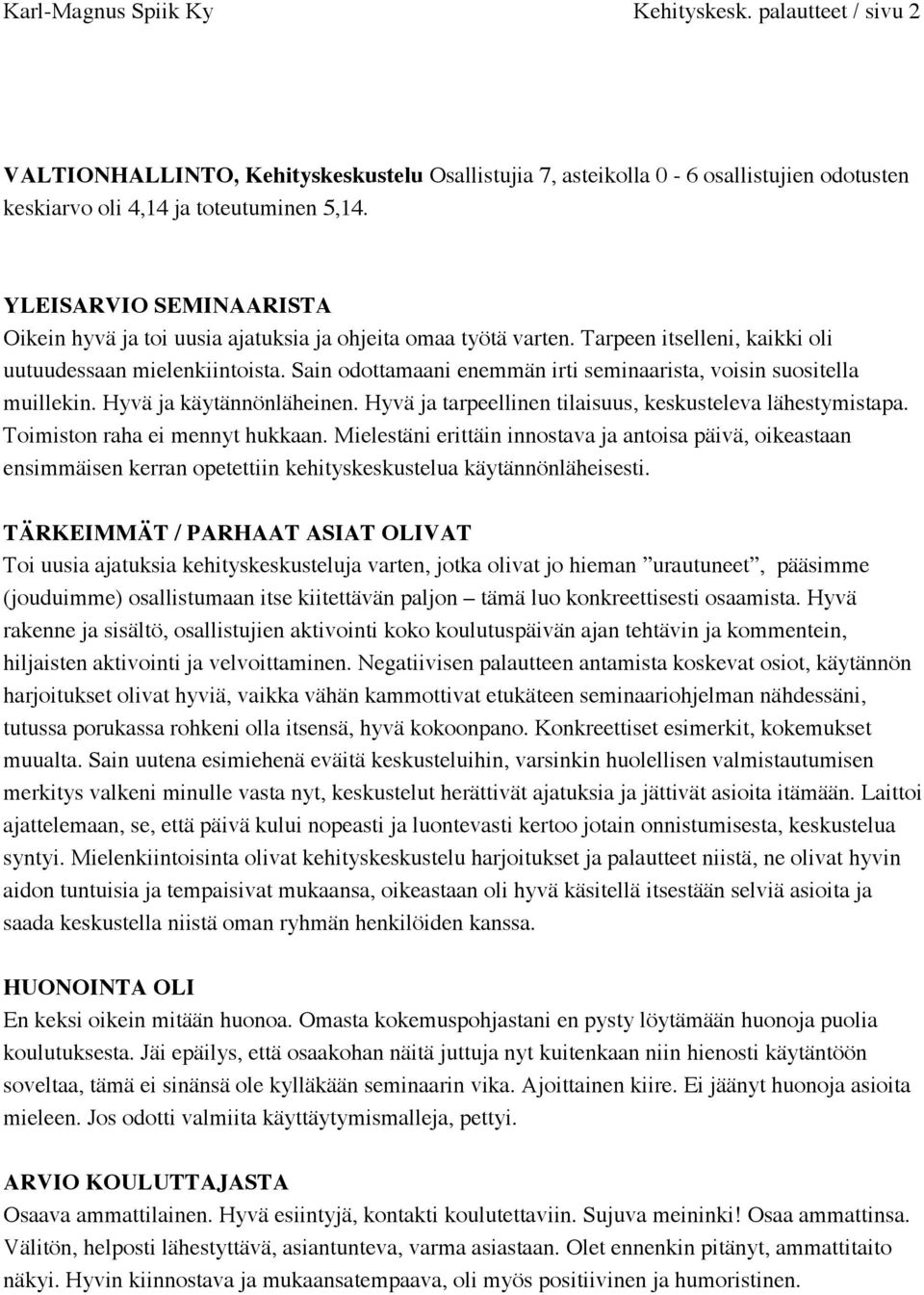 Karl-Magnus Spiik Ky Kehityskesk. palautteet / sivu 2

VALTIONHALLINTO, Kehityskeskustelu Osallistujia 7, asteikolla 0 - 6 osallistujien odotusten keskiarvo oli 4,14 ja toteutuminen 5,14.

YLEISARVIO SEMINAARISTA
Oikein hyvä ja toi uusia ajatuksia ja ohjeita omaa työtä varten. Tarpeen itselleni, kaikki oli uutuudessaan mielenkiintoista. Sain odottamaani enemmän irti seminaarista, voisin suositella muillekin. Hyvä ja käytännönläheinen. Hyvä ja tarpeellinen tilaisuus, keskusteleva lähestymistapa. Toimiston raha ei mennyt hukkaan. Mielestäni erittäin innostava ja antoisa päivä, oikeastaan ensimmäisen kerran opetettiin kehityskeskustelua käytännönläheisesti.

TÄRKEIMMÄT / PARHAAT ASIAT OLIVAT
Toi uusia ajatuksia kehityskeskusteluja varten, jotka olivat jo hieman ”urautuneet”, pääsimme (jouduimme) osallistumaan itse kiitettävän paljon – tämä luo konkreettisesti osaamista. Hyvä rakenne ja sisältö, osallistujien aktivointi koko koulutuspäivän ajan tehtävin ja kommentein, hiljaisten aktivointi ja velvoittaminen. Negatiivisen palautteen antamista koskevat osiot, käytännön harjoitukset olivat hyviä, vaikka vähän kammottivat etukäteen seminaariohjelman nähdessäni, tutussa porukassa rohkeni olla itsensä, hyvä kokoonpano. Konkreettiset esimerkit, kokemukset muualta. Sain uutena esimiehenä eväitä keskusteluihin, varsinkin huolellisen valmistautumisen merkitys valkeni minulle vasta nyt, keskustelut herättivät ajatuksia ja jättivät asioita itämään. Laittoi ajattelemaan, se, että päivä kului nopeasti ja luontevasti kertoo jotain onnistumisesta, keskustelua syntyi. Mielenkiintoisinta olivat kehityskeskustelu harjoitukset ja palautteet niistä, ne olivat hyvin aidon tuntuisia ja tempaisivat mukaansa, oikeastaan oli hyvä käsitellä itsestään selviä asioita ja saada keskustella niistä oman ryhmän henkilöiden kanssa.

HUONOINTA OLI
En keksi oikein mitään huonoa. Omasta kokemuspohjastani en pysty löytämään huonoja puolia koulutuksesta. Jäi epäilys, että osaakohan näitä juttuja nyt kuitenkaan niin hienosti käytäntöön soveltaa, tämä ei sinänsä ole kylläkään seminaarin vika. Ajoittainen kiire. Ei jäänyt huonoja asioita mieleen. Jos odotti valmiita käyttäytymismalleja, pettyi.

ARVIO KOULUTTAJASTA
Osaava ammattilainen. Hyvä esiintyjä, kontakti koulutettaviin. Sujuva meininki! Osaa ammattinsa. Välitön, helposti lähestyttävä, asiantunteva, varma asiastaan. Olet ennenkin pitänyt, ammattitaito näkyi. Hyvin kiinnostava ja mukaansatempaava, oli myös positiivinen ja humoristinen.